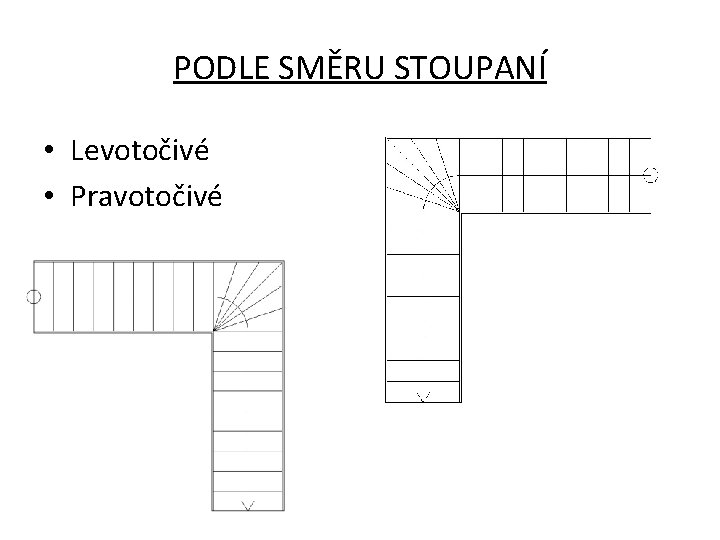 PODLE SMĚRU STOUPANÍ

• Levotočivé
• Pravotočivé